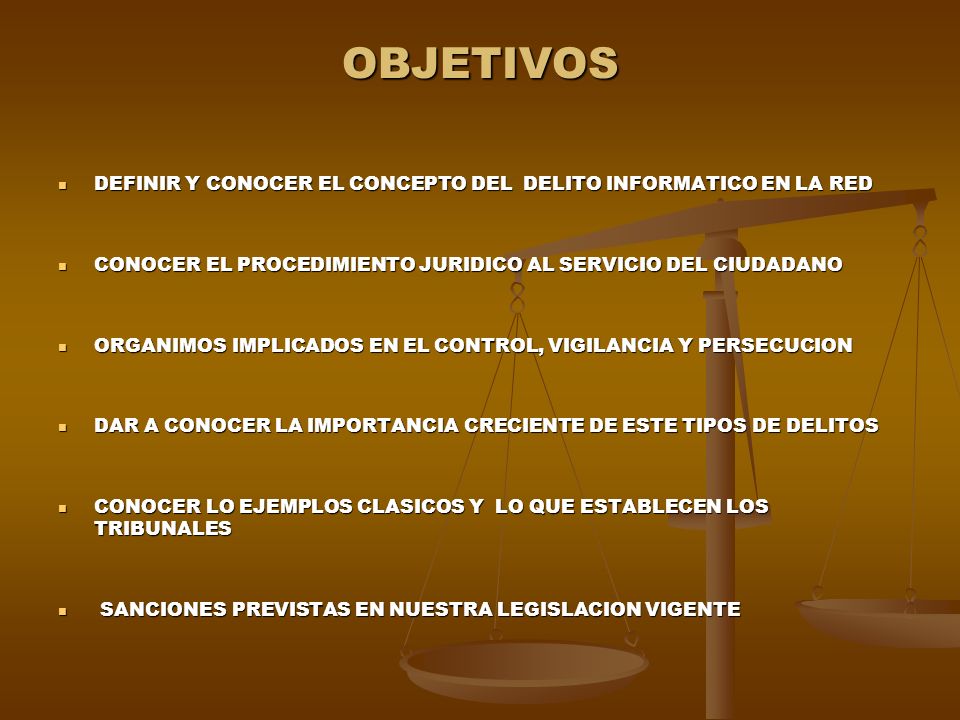 OBJETIVOS

- DEFINIR Y CONOCER EL CONCEPTO DEL DELITO INFORMATICO EN LA RED

- CONOCER EL PROCEDIMIENTO JURIDICO AL SERVICIO DEL CIUDADANO

- ORGANIMOS IMPLICADOS EN EL CONTROL, VIGILANCIA Y PERSECUCION

- DAR A CONOCER LA IMPORTANCIA CRECIENTE DE ESTE TIPOS DE DELITOS

- CONOCER LO EJEMPLOS CLASICOS Y LO QUE ESTABLECEN LOS TRIBUNALES

- SANCIONES PREVISTAS EN NUESTRA LEGISLACION VIGENTE